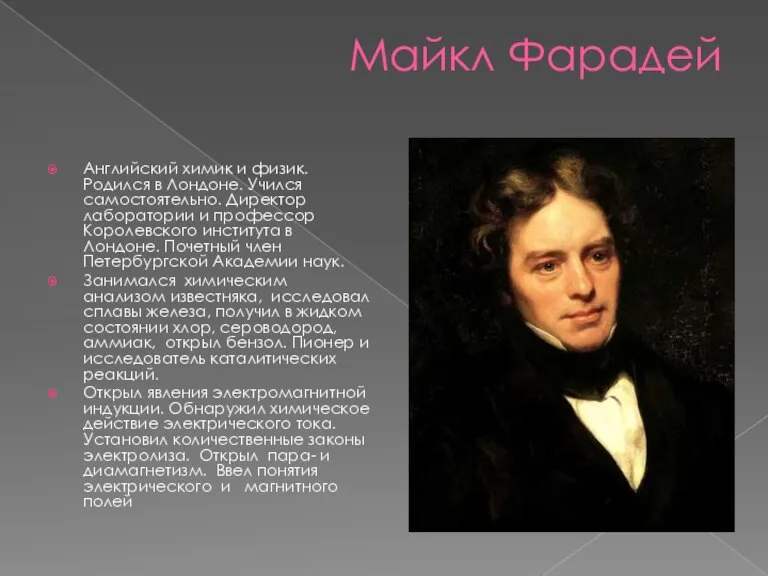 Майкл Фарадей

Английский химик и физик. Родился в Лондоне. Учился самостоятельно. Директор лаборатории и профессор Королевского института в Лондоне. Почетный член Петербургской Академии наук.

Занимался химическим анализом известняка, исследовал сплавы железа, получил в жидком состоянии хлор, сероводород, аммиак, открыл бензол. Пионер и исследователь каталитических реакций.

Открыл явления электромагнитной индукции. Обнаружил химическое действие электрического тока. Установил количественные законы электролиза. Открыл пара- и диамагнетизм. Ввел понятия электрического и магнитного полей